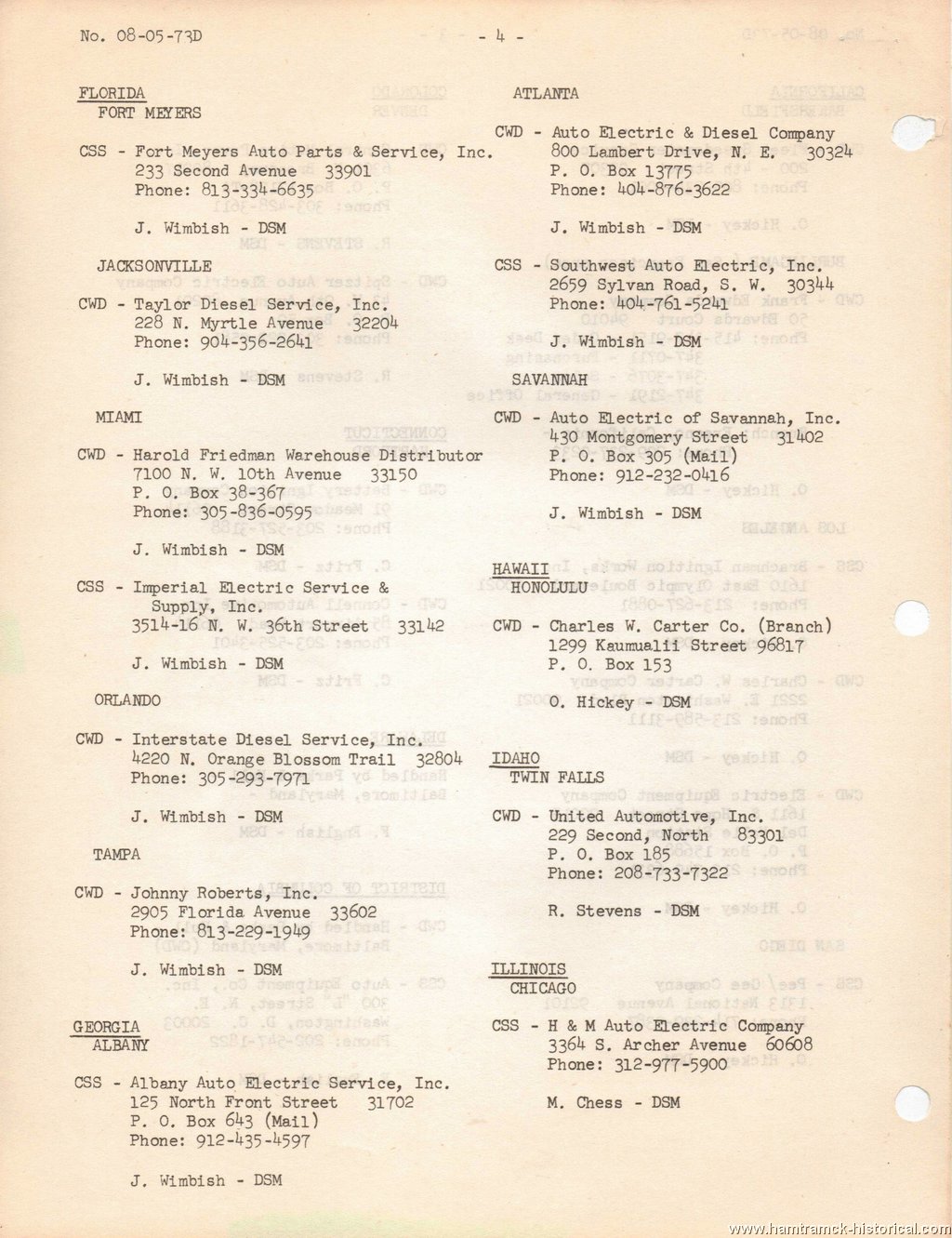 No. 08-05-73D - 4 -

FLORIDA
FORT MEYERS

CSS - Fort Meyers Auto Parts & Service, Inc.
233 Second Avenue 33901
Phone: 813-334-6635

J. Wimbish - DSM

JACKSONVILLE

CWD - Taylor Diesel Service, Inc.
228 N. Myrtle Avenue 32204
Phone: 904-356-2641

J. Wimbish - DSM

MIAMI

CWD - Harold Friedman Warehouse Distributor
7100 N. W. 10th Avenue 33150
P. O. Box 38-367
Phone: 305-836-0595

J. Wimbish - DSM

CSS - Imperial Electric Service & Supply, Inc.
3514-16 N. W. 36th Street 33142

J. Wimbish - DSM

ORLANDO

CWD - Interstate Diesel Service, Inc.
4220 N. Orange Blossom Trail 32804
Phone: 305-293-7971

J. Wimbish - DSM

TAMPA

CWD - Johnny Roberts, Inc.
2905 Florida Avenue 33602
Phone: 813-229-1949

J. Wimbish - DSM

GEORGIA
ALBANY

CSS - Albany Auto Electric Service, Inc.
125 North Front Street 31702
P. O. Box 643 (Mail)
Phone: 912-435-4597

J. Wimbish - DSM

ATLANTA

CWD - Auto Electric & Diesel Company
800 Lambert Drive, N. E. 30324
P. O. Box 13775
Phone: 404-876-3622

J. Wimbish - DSM

CSS - Southwest Auto Electric, Inc.
2659 Sylvan Road, S. W. 30344
Phone: 404-761-5241

J. Wimbish - DSM

SAVANNAH

CWD - Auto Electric of Savannah, Inc.
430 Montgomery Street 31402
P. O. Box 305 (Mail)
Phone: 912-232-0416

J. Wimbish - DSM

HAWAII
HONOLULU

CWD - Charles W. Carter Co. (Branch)
1299 Kaumualii Street 96817
P. O. Box 153

O. Hickey - DSM

IDAHO
TWIN FALLS

CWD - United Automotive, Inc.
229 Second, North 83301
P. O. Box 185
Phone: 208-733-7322

R. Stevens - DSM

ILLINOIS
CHICAGO

CSS - H & M Auto Electric Company
3364 S. Archer Avenue 60608
Phone: 312-977-5900

M. Chess - DSM

www.hamtramck-historical.com